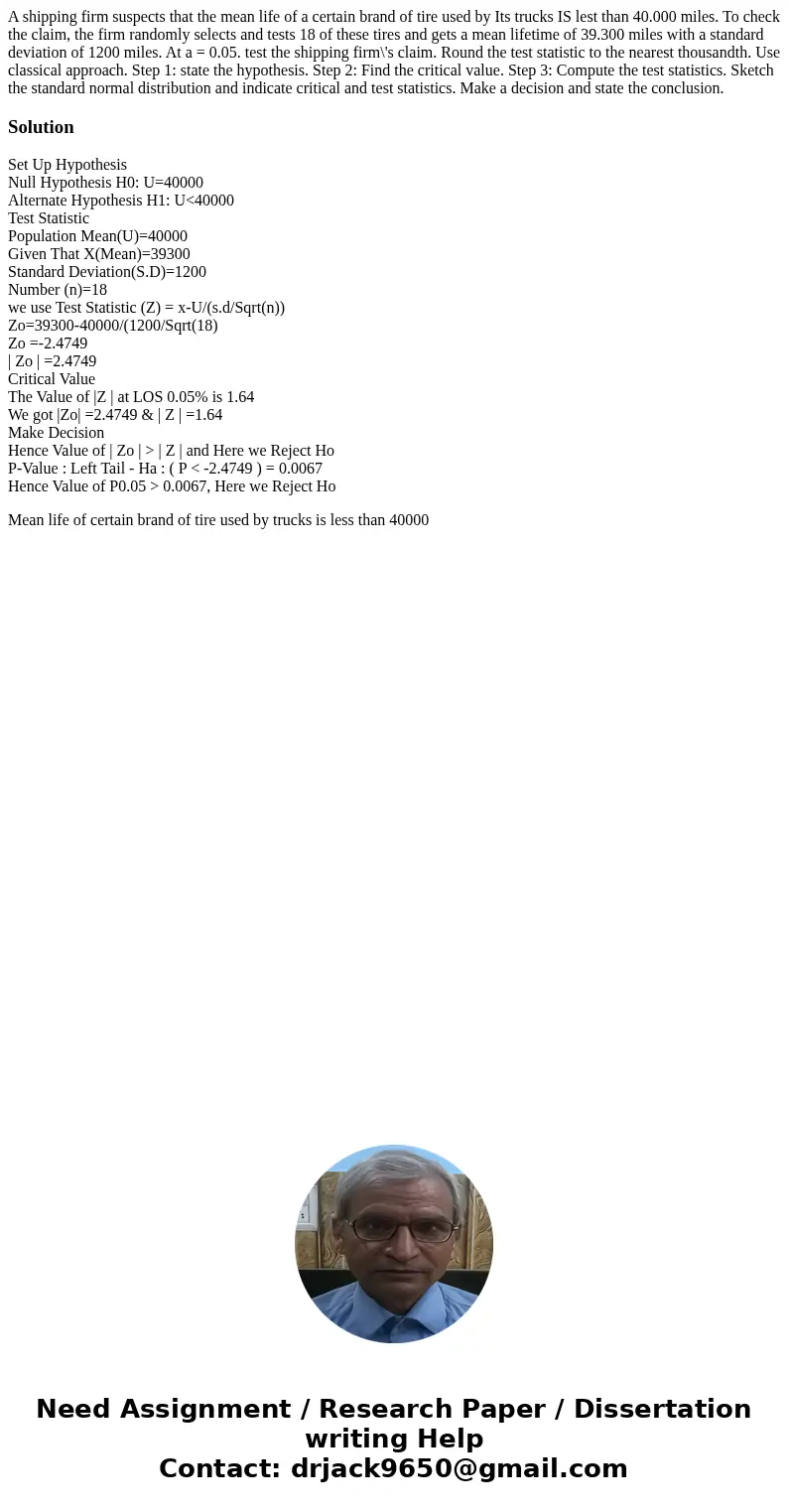 A shipping firm suspects that the mean life of a certain brand of tire used by Its trucks IS lest than 40.000 miles. To check the claim, the firm randomly selects and tests 18 of these tires and gets a mean lifetime of 39.300 miles with a standard deviation of 1200 miles. At a = 0.05. test the shipping firm\'s claim. Round the test statistic to the nearest thousandth. Use classical approach. Step 1: state the hypothesis. Step 2: Find the critical value. Step 3: Compute the test statistics. Sketch the standard normal distribution and indicate critical and test statistics. Make a decision and state the conclusion.

Solution

Set Up Hypothesis
Null Hypothesis H0: U=40000
Alternate Hypothesis H1: U<40000
Test Statistic
Population Mean(U)=40000
Given That X(Mean)=39300
Standard Deviation(S.D)=1200
Number (n)=18
we use Test Statistic (Z) = x-U/(s.d/Sqrt(n))
Zo=39300-40000/(1200/Sqrt(18)
Zo =-2.4749
| Zo | =2.4749
Critical Value
The Value of |Z | at LOS 0.05% is 1.64
We got |Zo| =2.4749 & | Z | =1.64
Make Decision
Hence Value of | Zo | > | Z | and Here we Reject Ho
P-Value : Left Tail - Ha : ( P < -2.4749 ) = 0.0067
Hence Value of P0.05 > 0.0067, Here we Reject Ho

Mean life of certain brand of tire used by trucks is less than 40000

Need Assignment / Research Paper / Dissertation writing Help
Contact: drjack9650@gmail.com